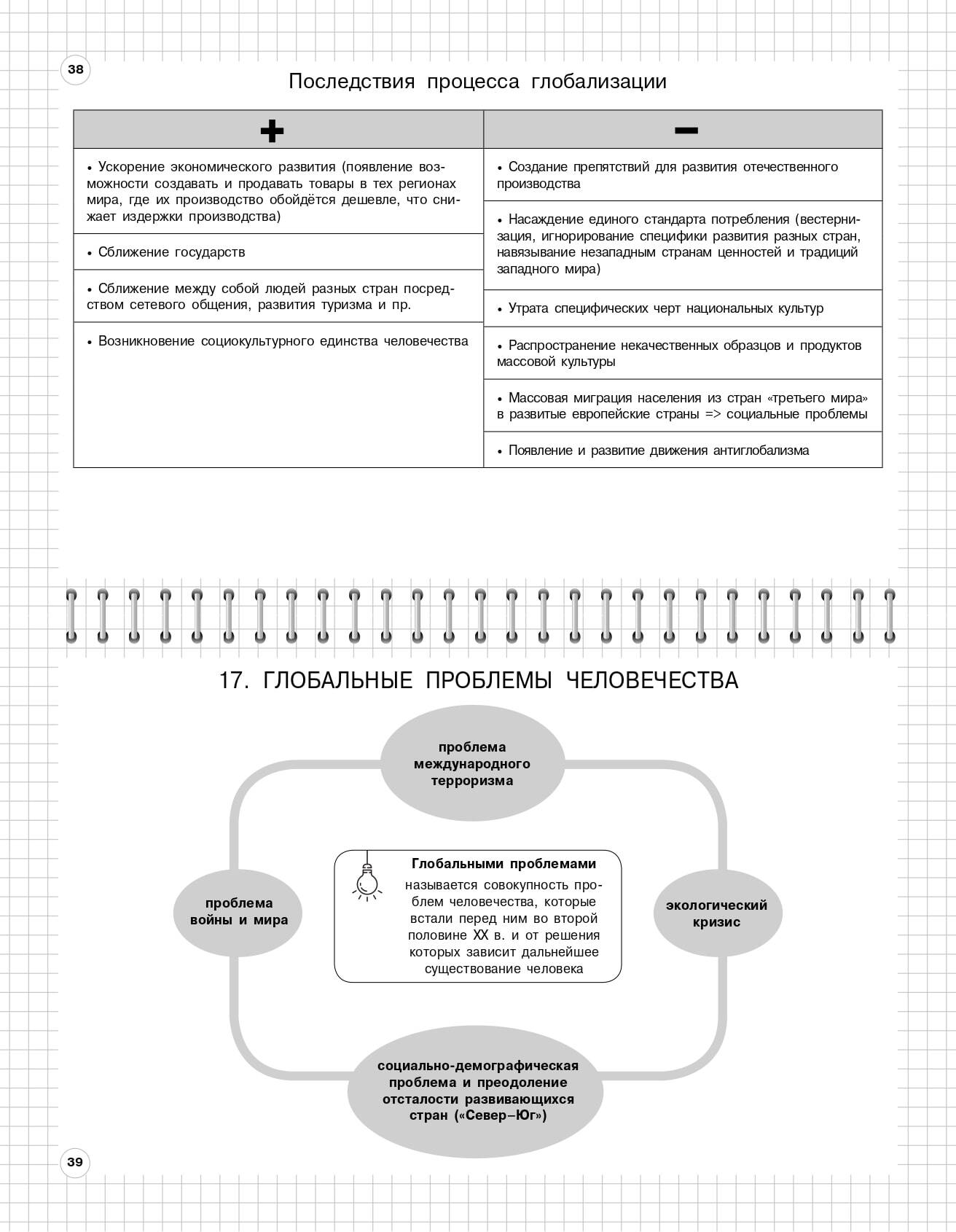 38

Последствия процесса глобализации

| + | − |
|---|---|
| • Ускорение экономического развития (появление возможности создавать и продавать товары в тех регионах мира, где их производство обойдётся дешевле, что снижает издержки производства) | • Создание препятствий для развития отечественного производства |
| • Сближение государств | • Насаждение единого стандарта потребления (вестернизация, игнорирование специфики развития разных стран, навязывание незападным странам ценностей и традиций западного мира) |
| • Сближение между собой людей разных стран посредством сетевого общения, развития туризма и пр. | • Утрата специфических черт национальных культур |
| • Возникновение социокультурного единства человечества | • Распространение некачественных образцов и продуктов массовой культуры |
| | • Массовая миграция населения из стран «третьего мира» в развитые европейские страны => социальные проблемы |
| | • Появление и развитие движения антиглобализма |

17. ГЛОБАЛЬНЫЕ ПРОБЛЕМЫ ЧЕЛОВЕЧЕСТВА

проблема международного терроризма

проблема войны и мира

Глобальными проблемами называется совокупность проблем человечества, которые встали перед ним во второй половине XX в. и от решения которых зависит дальнейшее существование человека

экологический кризис

социально-демографическая проблема и преодоление отсталости развивающихся стран («Север–Юг»)

39